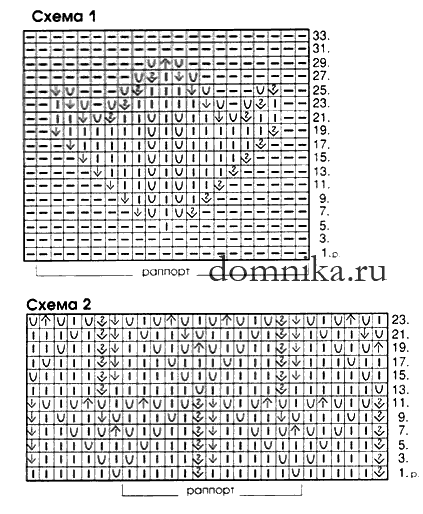 Схема 1

33.
31.
29.
27.
25.
23.
21.
19.
17.
15.
13.
11.
9.
7.
5.
3.
1.р.

раппорт

domnika.ru

Схема 2

23.
21.
19.
17.
15.
13.
11.
9.
7.
5.
3.
1.р.

раппорт